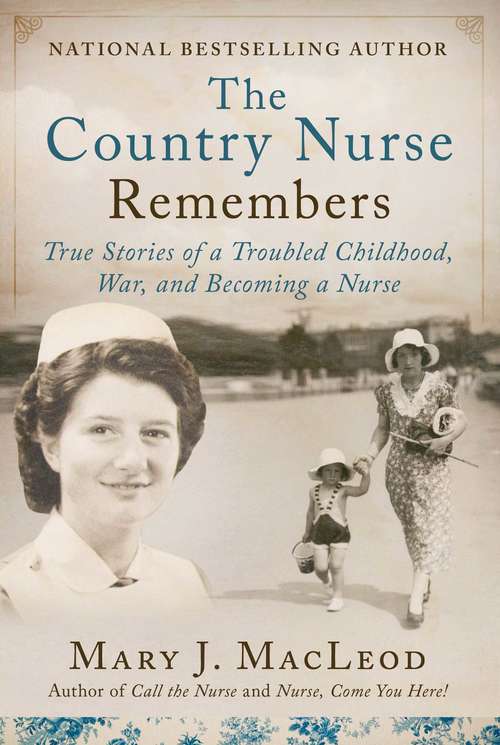 NATIONAL BESTSELLING AUTHOR

The Country Nurse Remembers

True Stories of a Troubled Childhood, War, and Becoming a Nurse

MARY J. MACLEOD

Author of Call the Nurse and Nurse, Come You Here!